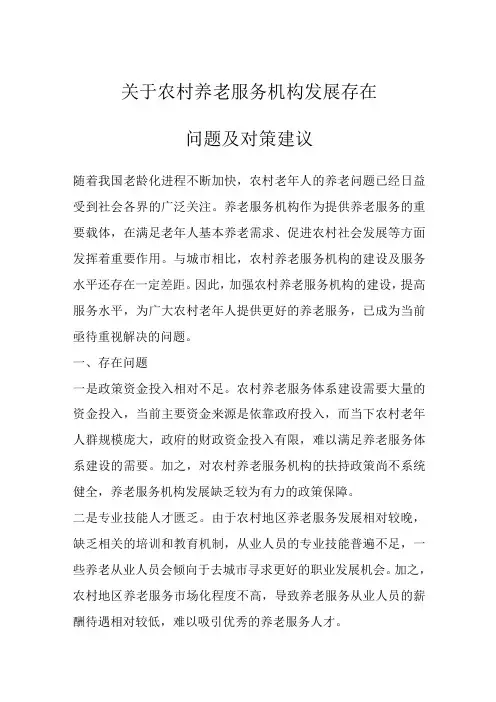 关于农村养老服务机构发展存在

问题及对策建议

随着我国老龄化进程不断加快，农村老年人的养老问题已经日益受到社会各界的广泛关注。养老服务机构作为提供养老服务的重要载体，在满足老年人基本养老需求、促进农村社会发展等方面发挥着重要作用。与城市相比，农村养老服务机构的建设及服务水平还存在一定差距。因此，加强农村养老服务机构的建设，提高服务水平，为广大农村老年人提供更好的养老服务，已成为当前亟待重视解决的问题。

一、存在问题

一是政策资金投入相对不足。农村养老服务体系建设需要大量的资金投入，当前主要资金来源是依靠政府投入，而当下农村老年人群规模庞大，政府的财政资金投入有限，难以满足养老服务体系建设的需要。加之，对农村养老服务机构的扶持政策尚不系统健全，养老服务机构发展缺乏较为有力的政策保障。

二是专业技能人才匮乏。由于农村地区养老服务发展相对较晚，缺乏相关的培训和教育机制，从业人员的专业技能普遍不足，一些养老从业人员会倾向于去城市寻求更好的职业发展机会。加之，农村地区养老服务市场化程度不高，导致养老服务从业人员的薪酬待遇相对较低，难以吸引优秀的养老服务人才。